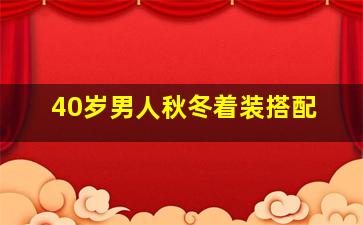 40岁男人秋冬着装搭配